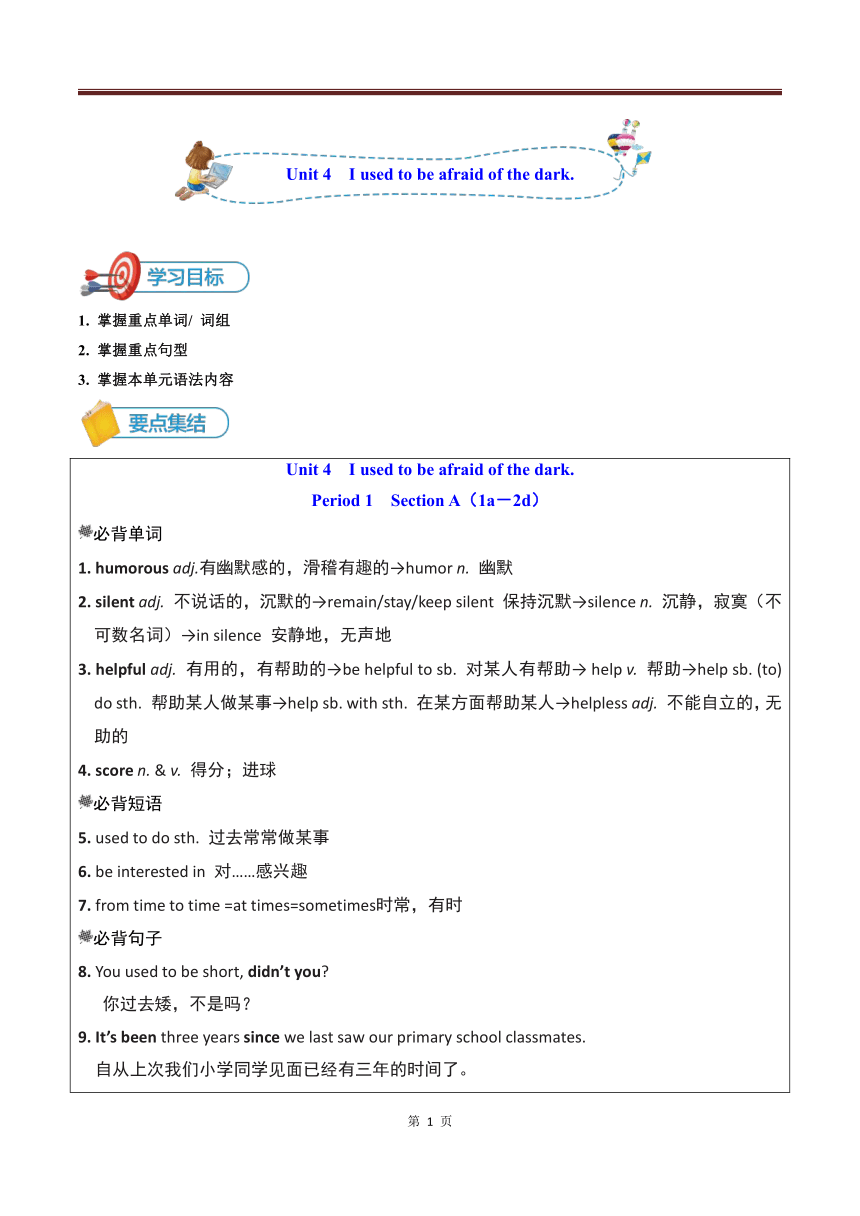 Unit 4 I used to be afraid of the dark.

学习目标

1. 掌握重点单词/ 词组
2. 掌握重点句型
3. 掌握本单元语法内容

要点集结

Unit 4 I used to be afraid of the dark.
Period 1 Section A（1a－2d）

必背单词

1. humorous adj.有幽默感的，滑稽有趣的→humor n. 幽默
2. silent adj. 不说话的，沉默的→remain/stay/keep silent 保持沉默→silence n. 沉静，寂寞（不可数名词）→in silence 安静地，无声地
3. helpful adj. 有用的，有帮助的→be helpful to sb. 对某人有帮助→ help v. 帮助→help sb. (to) do sth. 帮助某人做某事→help sb. with sth. 在某方面帮助某人→helpless adj. 不能自立的，无助的
4. score n. & v. 得分；进球

必背短语

5. used to do sth. 过去常常做某事
6. be interested in 对……感兴趣
7. from time to time =at times=sometimes时常，有时

必背句子

8. You used to be short, didn't you?
你过去矮，不是吗？
9. It's been three years since we last saw our primary school classmates.
自从上次我们小学同学见面已经有三年的时间了。

第 1 页